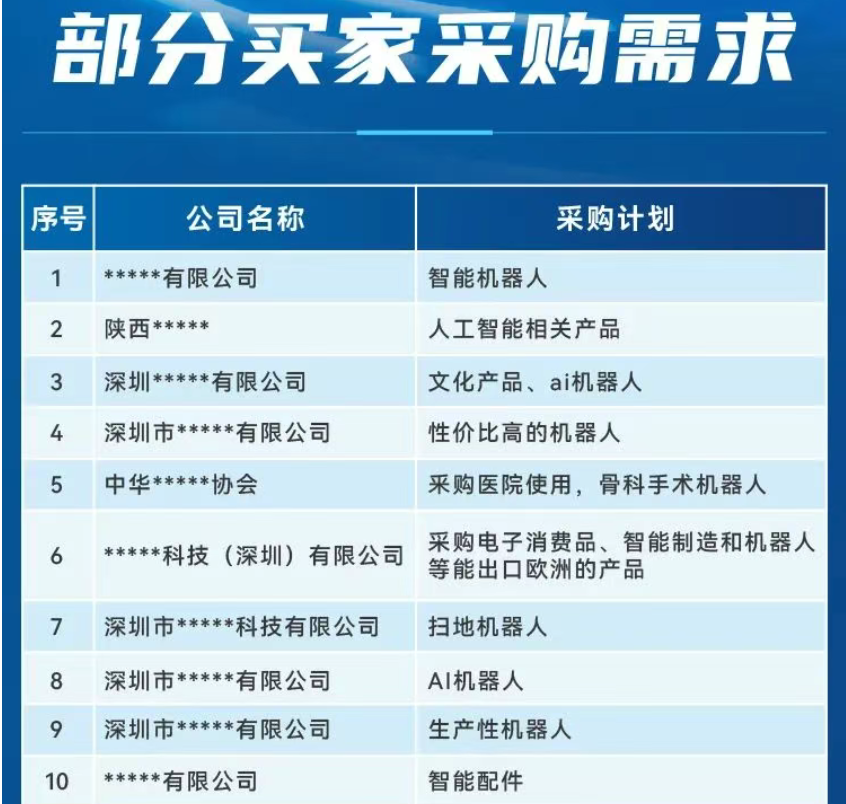 部分买家采购需求

| 序号 | 公司名称 | 采购计划 |
|---|---|---|
| 1 | \*\*\*\*\*有限公司 | 智能机器人 |
| 2 | 陕西\*\*\*\*\* | 人工智能相关产品 |
| 3 | 深圳\*\*\*\*\*有限公司 | 文化产品、ai机器人 |
| 4 | 深圳市\*\*\*\*\*有限公司 | 性价比高的机器人 |
| 5 | 中华\*\*\*\*\*协会 | 采购医院使用，骨科手术机器人 |
| 6 | \*\*\*\*\*科技（深圳）有限公司 | 采购电子消费品、智能制造和机器人等能出口欧洲的产品 |
| 7 | 深圳市\*\*\*\*\*科技有限公司 | 扫地机器人 |
| 8 | 深圳市\*\*\*\*\*有限公司 | AI机器人 |
| 9 | 深圳市\*\*\*\*\*有限公司 | 生产性机器人 |
| 10 | \*\*\*\*\*有限公司 | 智能配件 |